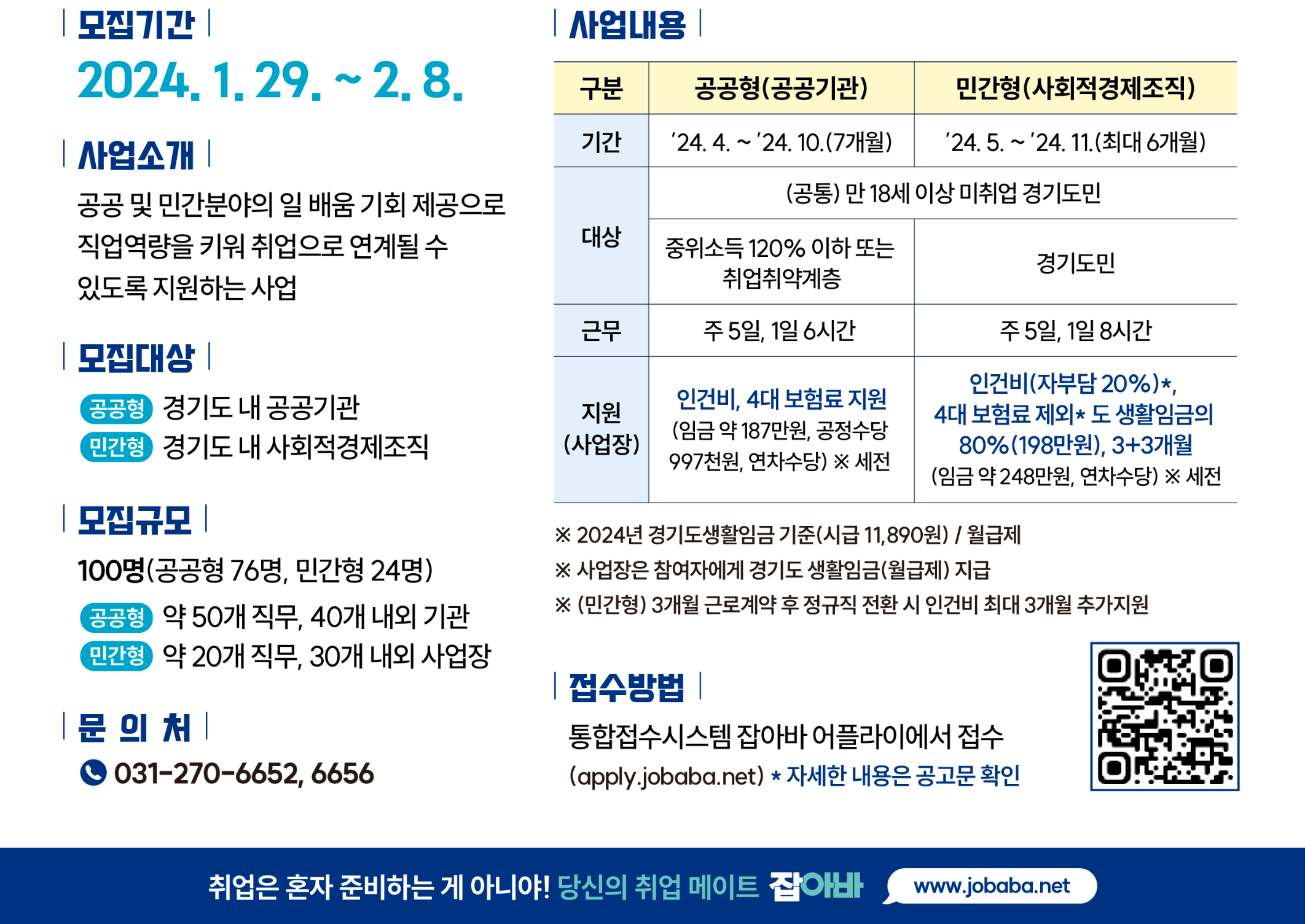 모집기간

2024. 1. 29. ~ 2. 8.

사업소개

공공 및 민간분야의 일 배움 기회 제공으로 직업역량을 키워 취업으로 연계될 수 있도록 지원하는 사업

모집대상

공공형 경기도 내 공공기관
민간형 경기도 내 사회적경제조직

모집규모

100명(공공형 76명, 민간형 24명)

공공형 약 50개 직무, 40개 내외 기관
민간형 약 20개 직무, 30개 내외 사업장

문 의 처

031-270-6652, 6656

사업내용

| 구분 | 공공형(공공기관) | 민간형(사회적경제조직) |
|---|---|---|
| 기간 | '24. 4. ~ '24. 10.(7개월) | '24. 5. ~ '24. 11.(최대 6개월) |
| 대상 | (공통) 만 18세 이상 미취업 경기도민 | |
| | 중위소득 120% 이하 또는 취업취약계층 | 경기도민 |
| 근무 | 주 5일, 1일 6시간 | 주 5일, 1일 8시간 |
| 지원 (사업장) | 인건비, 4대 보험료 지원 (임금 약 187만원, 공정수당 997천원, 연차수당) ※ 세전 | 인건비(자부담 20%)*, 4대 보험료 제외* 도 생활임금의 80%(198만원), 3+3개월 (임금 약 248만원, 연차수당) ※ 세전 |

※ 2024년 경기도생활임금 기준(시급 11,890원) / 월급제
※ 사업장은 참여자에게 경기도 생활임금(월급제) 지급
※ (민간형) 3개월 근로계약 후 정규직 전환 시 인건비 최대 3개월 추가지원

접수방법

통합접수시스템 잡아바 어플라이에서 접수
(apply.jobaba.net) * 자세한 내용은 공고문 확인

취업은 혼자 준비하는 게 아니야! 당신의 취업 메이트 잡아바 www.jobaba.net